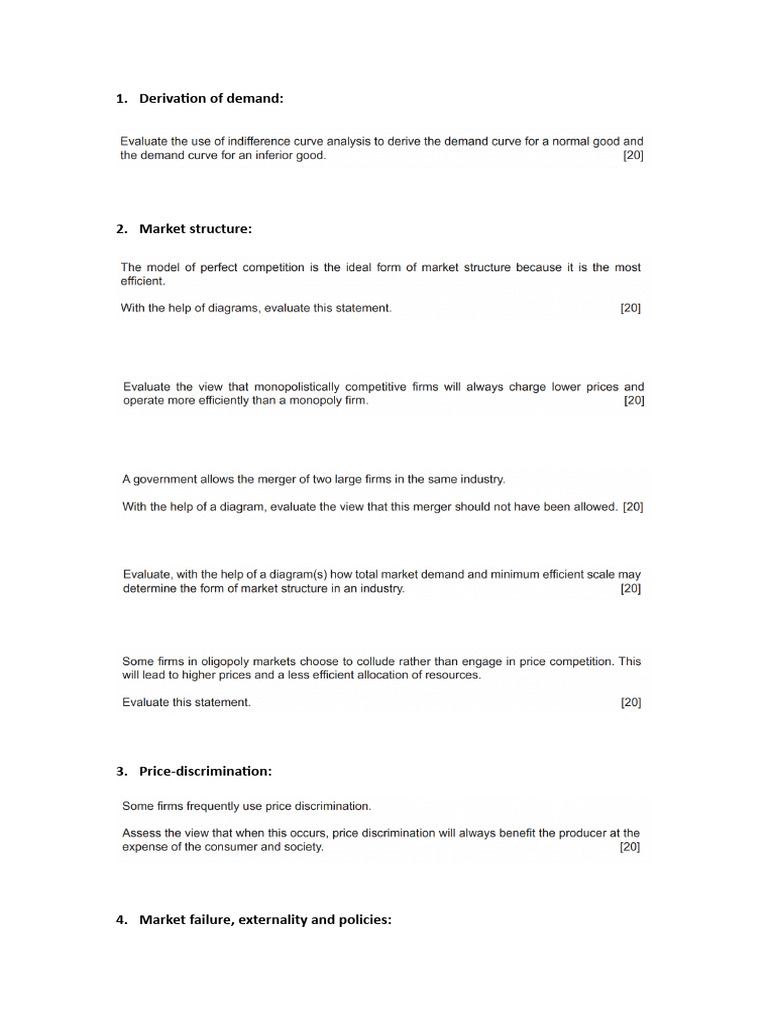 1. Derivation of demand:

Evaluate the use of indifference curve analysis to derive the demand curve for a normal good and the demand curve for an inferior good. [20]

2. Market structure:

The model of perfect competition is the ideal form of market structure because it is the most efficient.

With the help of diagrams, evaluate this statement. [20]

Evaluate the view that monopolistically competitive firms will always charge lower prices and operate more efficiently than a monopoly firm. [20]

A government allows the merger of two large firms in the same industry.

With the help of a diagram, evaluate the view that this merger should not have been allowed. [20]

Evaluate, with the help of a diagram(s) how total market demand and minimum efficient scale may determine the form of market structure in an industry. [20]

Some firms in oligopoly markets choose to collude rather than engage in price competition. This will lead to higher prices and a less efficient allocation of resources.

Evaluate this statement. [20]

3. Price-discrimination:

Some firms frequently use price discrimination.

Assess the view that when this occurs, price discrimination will always benefit the producer at the expense of the consumer and society. [20]

4. Market failure, externality and policies: